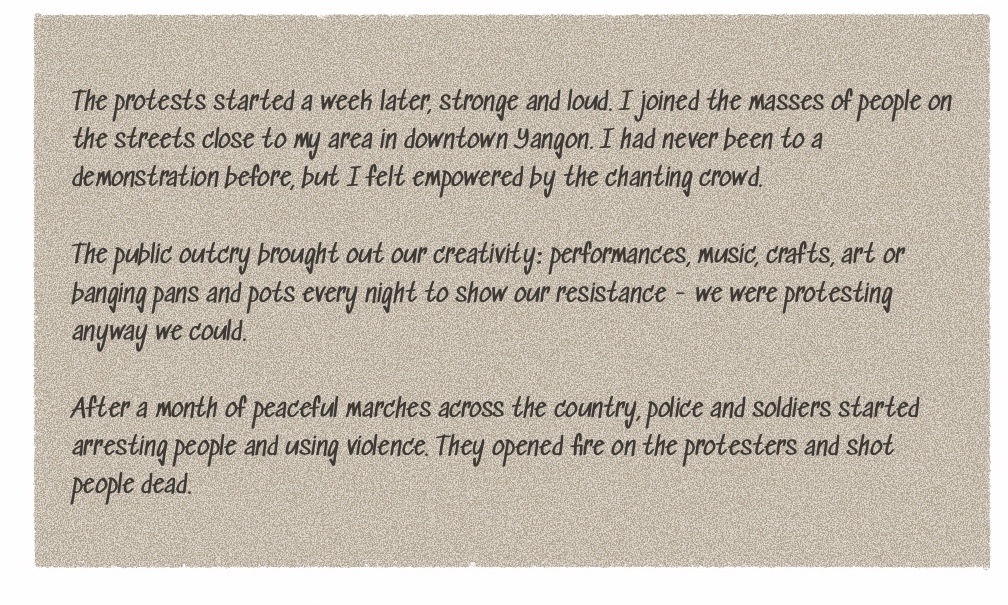 The protests started a week later, stronge and loud. I joined the masses of people on the streets close to my area in downtown Yangon. I had never been to a demonstration before, but I felt empowered by the chanting crowd.

The public outcry brought out our creativity: performances, music, crafts, art or banging pans and pots every night to show our resistance - we were protesting anyway we could.

After a month of peaceful marches across the country, police and soldiers started arresting people and using violence. They opened fire on the protesters and shot people dead.